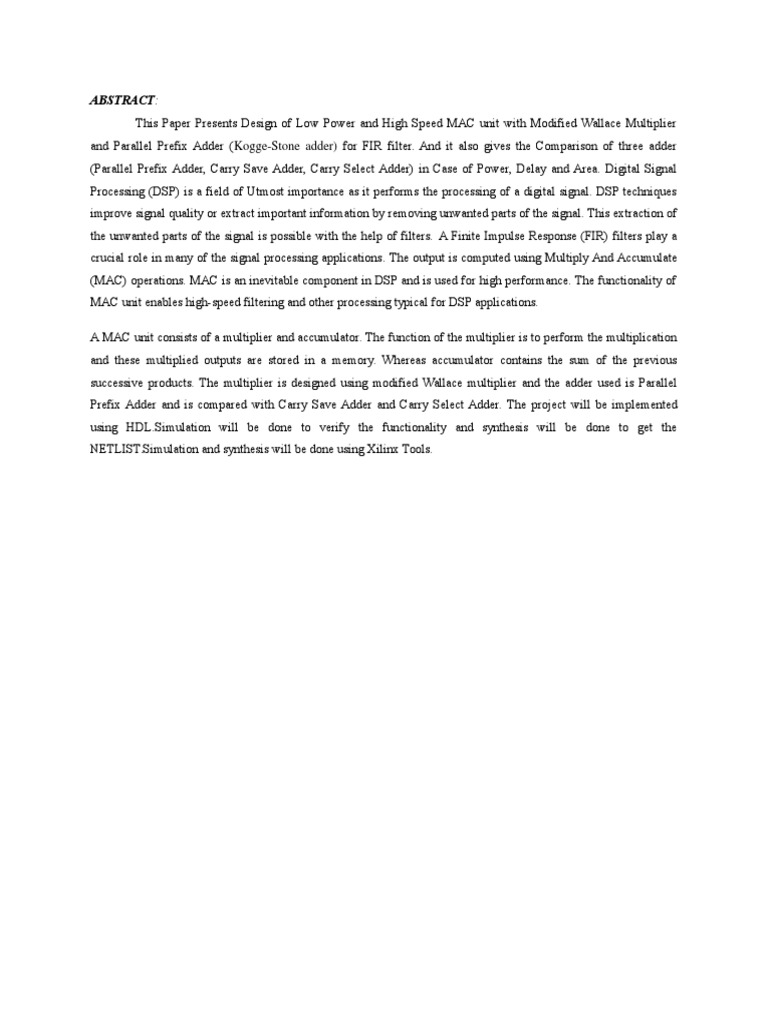 ABSTRACT:

This Paper Presents Design of Low Power and High Speed MAC unit with Modified Wallace Multiplier and Parallel Prefix Adder (Kogge-Stone adder) for FIR filter. And it also gives the Comparison of three adder (Parallel Prefix Adder, Carry Save Adder, Carry Select Adder) in Case of Power, Delay and Area. Digital Signal Processing (DSP) is a field of Utmost importance as it performs the processing of a digital signal. DSP techniques improve signal quality or extract important information by removing unwanted parts of the signal. This extraction of the unwanted parts of the signal is possible with the help of filters. A Finite Impulse Response (FIR) filters play a crucial role in many of the signal processing applications. The output is computed using Multiply And Accumulate (MAC) operations. MAC is an inevitable component in DSP and is used for high performance. The functionality of MAC unit enables high-speed filtering and other processing typical for DSP applications.

A MAC unit consists of a multiplier and accumulator. The function of the multiplier is to perform the multiplication and these multiplied outputs are stored in a memory. Whereas accumulator contains the sum of the previous successive products. The multiplier is designed using modified Wallace multiplier and the adder used is Parallel Prefix Adder and is compared with Carry Save Adder and Carry Select Adder. The project will be implemented using HDL.Simulation will be done to verify the functionality and synthesis will be done to get the NETLIST.Simulation and synthesis will be done using Xilinx Tools.